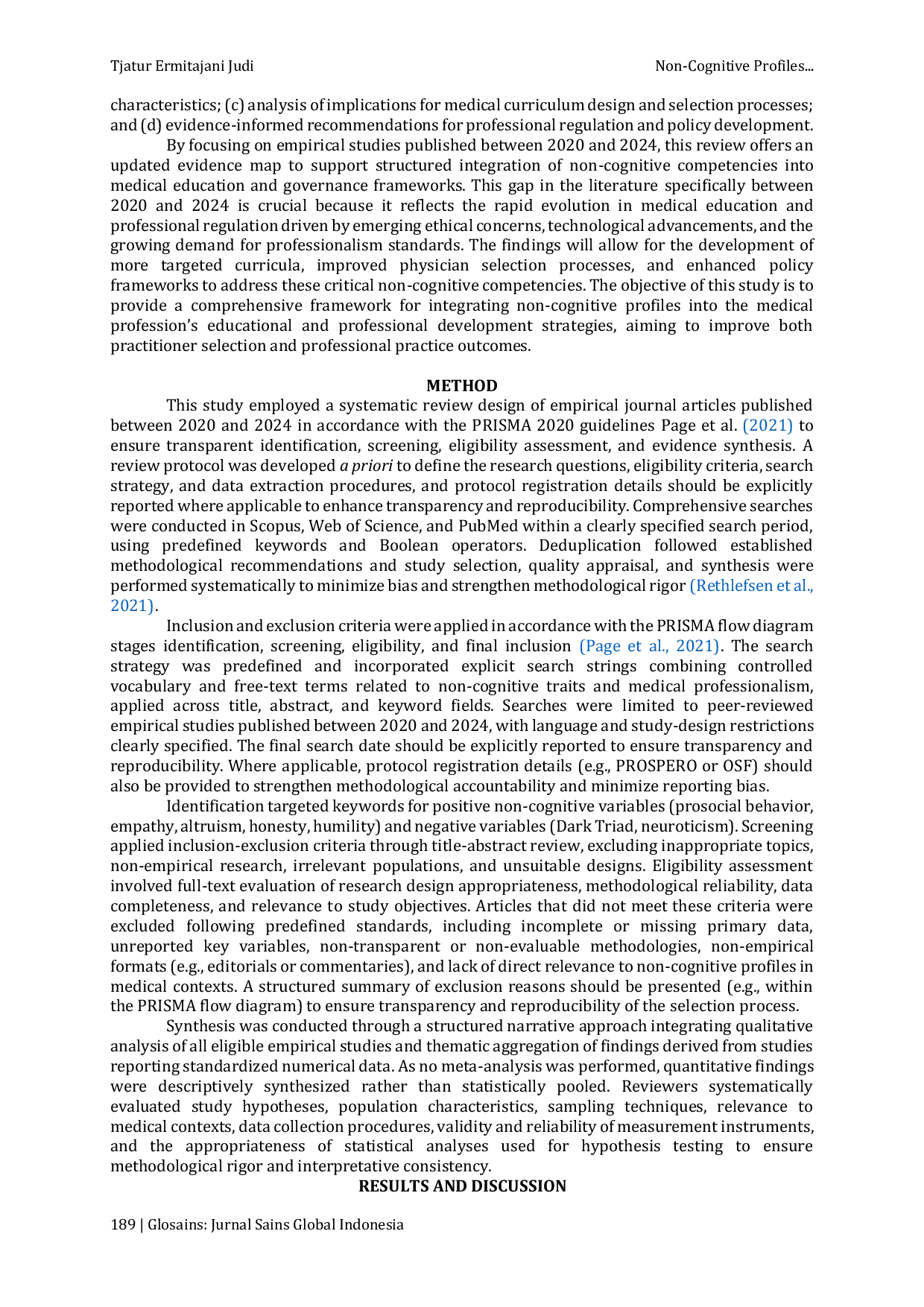 Tjatur Ermitajani Judi Non-Cognitive Profiles...

characteristics; (c) analysis of implications for medical curriculum design and selection processes; and (d) evidence-informed recommendations for professional regulation and policy development.

By focusing on empirical studies published between 2020 and 2024, this review offers an updated evidence map to support structured integration of non-cognitive competencies into medical education and governance frameworks. This gap in the literature specifically between 2020 and 2024 is crucial because it reflects the rapid evolution in medical education and professional regulation driven by emerging ethical concerns, technological advancements, and the growing demand for professionalism standards. The findings will allow for the development of more targeted curricula, improved physician selection processes, and enhanced policy frameworks to address these critical non-cognitive competencies. The objective of this study is to provide a comprehensive framework for integrating non-cognitive profiles into the medical profession's educational and professional development strategies, aiming to improve both practitioner selection and professional practice outcomes.

METHOD

This study employed a systematic review design of empirical journal articles published between 2020 and 2024 in accordance with the PRISMA 2020 guidelines Page et al. (2021) to ensure transparent identification, screening, eligibility assessment, and evidence synthesis. A review protocol was developed a priori to define the research questions, eligibility criteria, search strategy, and data extraction procedures, and protocol registration details should be explicitly reported where applicable to enhance transparency and reproducibility. Comprehensive searches were conducted in Scopus, Web of Science, and PubMed within a clearly specified search period, using predefined keywords and Boolean operators. Deduplication followed established methodological recommendations and study selection, quality appraisal, and synthesis were performed systematically to minimize bias and strengthen methodological rigor (Rethlefsen et al., 2021).

Inclusion and exclusion criteria were applied in accordance with the PRISMA flow diagram stages identification, screening, eligibility, and final inclusion (Page et al., 2021). The search strategy was predefined and incorporated explicit search strings combining controlled vocabulary and free-text terms related to non-cognitive traits and medical professionalism, applied across title, abstract, and keyword fields. Searches were limited to peer-reviewed empirical studies published between 2020 and 2024, with language and study-design restrictions clearly specified. The final search date should be explicitly reported to ensure transparency and reproducibility. Where applicable, protocol registration details (e.g., PROSPERO or OSF) should also be provided to strengthen methodological accountability and minimize reporting bias.

Identification targeted keywords for positive non-cognitive variables (prosocial behavior, empathy, altruism, honesty, humility) and negative variables (Dark Triad, neuroticism). Screening applied inclusion-exclusion criteria through title-abstract review, excluding inappropriate topics, non-empirical research, irrelevant populations, and unsuitable designs. Eligibility assessment involved full-text evaluation of research design appropriateness, methodological reliability, data completeness, and relevance to study objectives. Articles that did not meet these criteria were excluded following predefined standards, including incomplete or missing primary data, unreported key variables, non-transparent or non-evaluable methodologies, non-empirical formats (e.g., editorials or commentaries), and lack of direct relevance to non-cognitive profiles in medical contexts. A structured summary of exclusion reasons should be presented (e.g., within the PRISMA flow diagram) to ensure transparency and reproducibility of the selection process.

Synthesis was conducted through a structured narrative approach integrating qualitative analysis of all eligible empirical studies and thematic aggregation of findings derived from studies reporting standardized numerical data. As no meta-analysis was performed, quantitative findings were descriptively synthesized rather than statistically pooled. Reviewers systematically evaluated study hypotheses, population characteristics, sampling techniques, relevance to medical contexts, data collection procedures, validity and reliability of measurement instruments, and the appropriateness of statistical analyses used for hypothesis testing to ensure methodological rigor and interpretative consistency.

RESULTS AND DISCUSSION

189 | Glosains: Jurnal Sains Global Indonesia